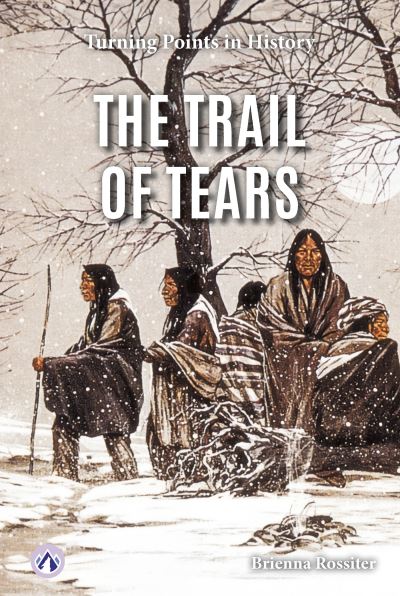 Turning Points in History

THE TRAIL OF TEARS

Brienna Rossiter